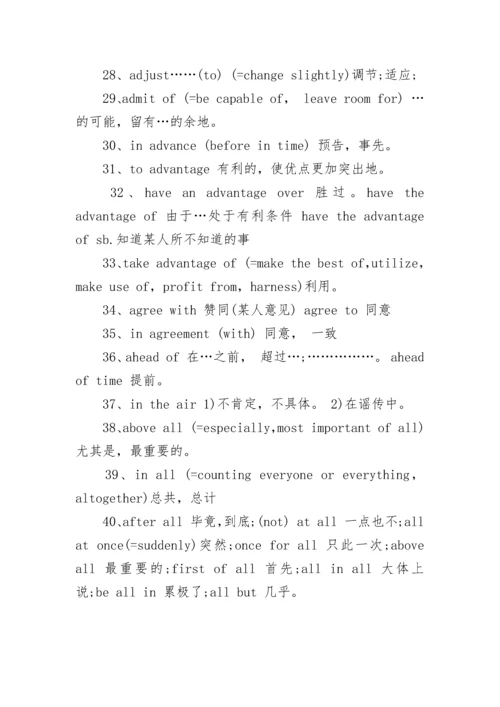 28、adjust……(to) (=change slightly)调节;适应;

29、admit of (=be capable of, leave room for) …的可能，留有…的余地。

30、in advance (before in time) 预告，事先。

31、to advantage 有利的，使优点更加突出地。

32、have an advantage over 胜过。have the advantage of 由于…处于有利条件 have the advantage of sb.知道某人所不知道的事

33、take advantage of (=make the best of,utilize, make use of, profit from, harness)利用。

34、agree with 赞同(某人意见) agree to 同意

35、in agreement (with) 同意, 一致

36、ahead of 在…之前, 超过…;……………。ahead of time 提前。

37、in the air 1)不肯定，不具体。 2)在谣传中。

38、above all (=especially,most important of all) 尤其是，最重要的。

39、in all (=counting everyone or everything, altogether)总共，总计

40、after all 毕竟，到底;(not) at all 一点也不;all at once(=suddenly)突然;once for all 只此一次;above all 最重要的;first of all 首先;all in all 大体上说;be all in 累极了;all but 几乎。